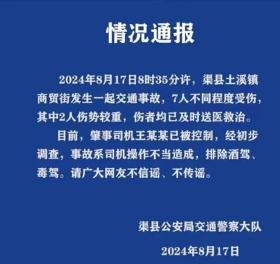 情况通报

2024年8月17日8时35分许，渠县土溪镇商贸街发生一起交通事故，7人不同程度受伤，其中2人伤势较重，伤者均已及时送医救治。

目前，肇事司机王某某已被控制，经初步调查，事故系司机操作不当造成，排除酒驾、毒驾。请广大网友不信谣、不传谣。

渠县公安局交通警察大队

2024年8月17日